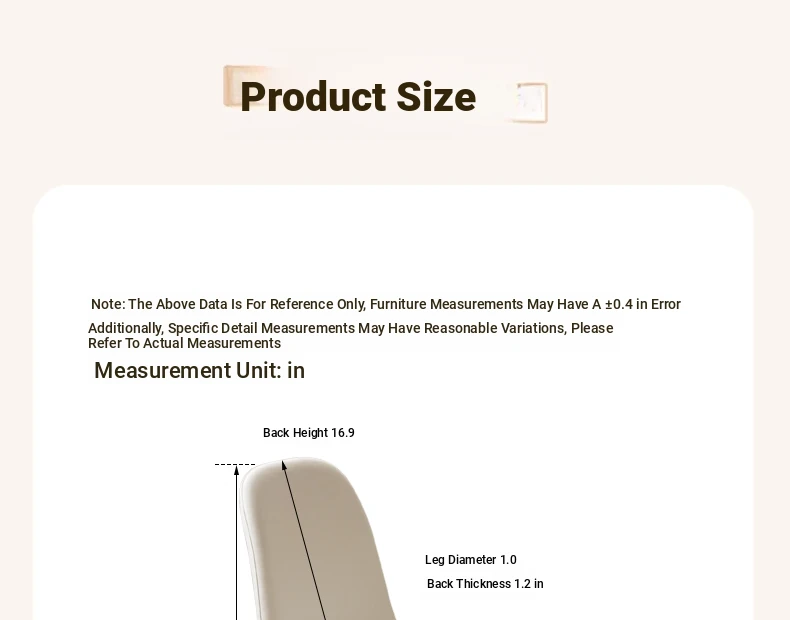 Product Size

Note: The Above Data Is For Reference Only, Furniture Measurements May Have A ±0.4 in Error

Additionally, Specific Detail Measurements May Have Reasonable Variations, Please Refer To Actual Measurements

Measurement Unit: in

Back Height 16.9

Leg Diameter 1.0

Back Thickness 1.2 in